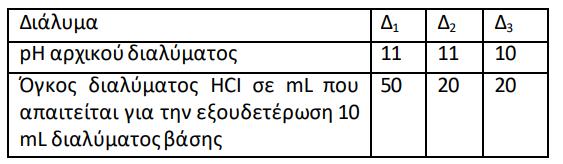 | Διάλυμα | $Δ_1$ | $Δ_2$ | $Δ_3$ |
|---|---|---|---|
| pH αρχικού διαλύματος | 11 | 11 | 10 |
| Όγκος διαλύματος HCl σε mL που απαιτείται για την εξουδετέρωση 10 mL διαλύματος βάσης | 50 | 20 | 20 |